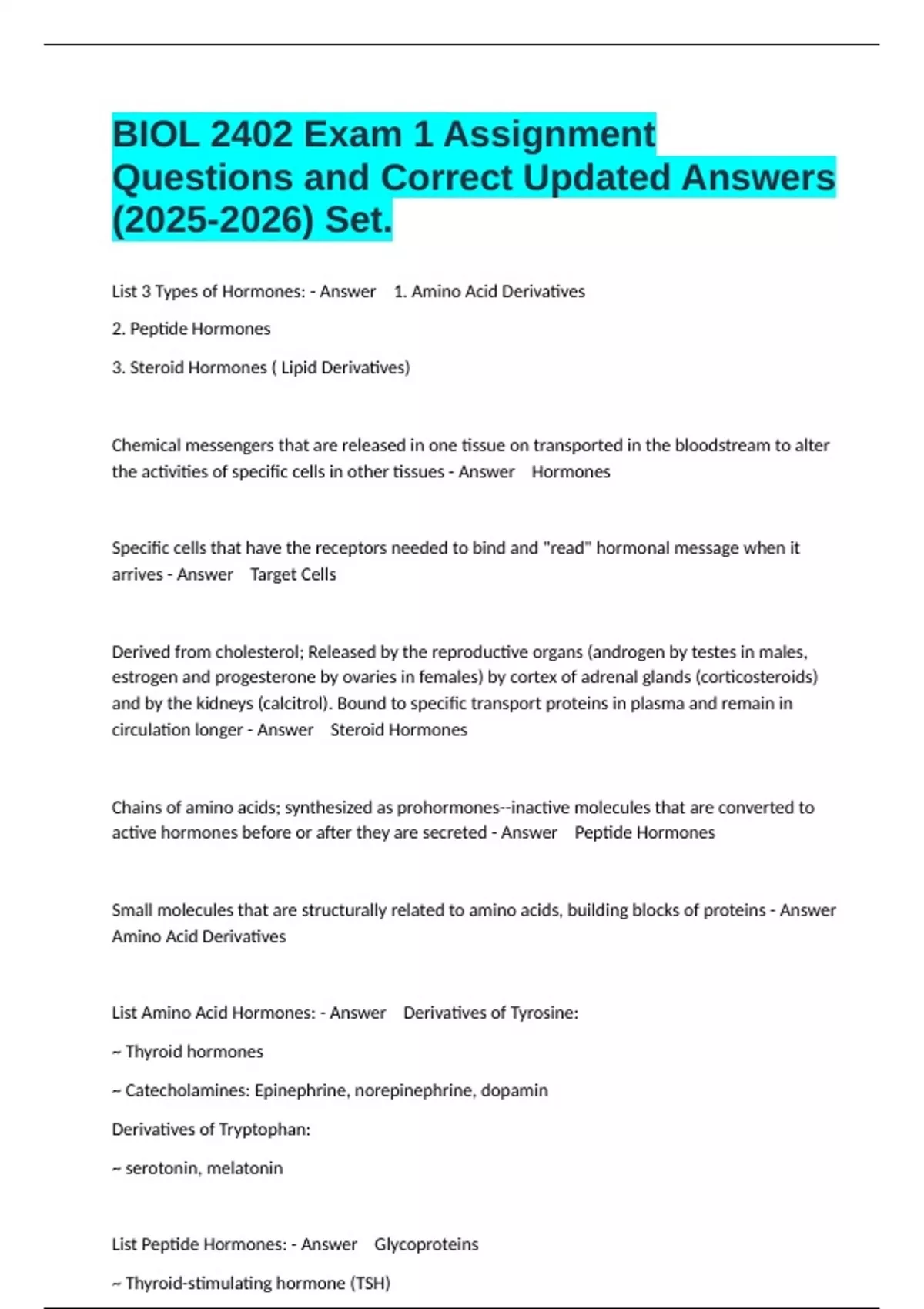 BIOL 2402 Exam 1 Assignment Questions and Correct Updated Answers (2025-2026) Set.

List 3 Types of Hormones: - Answer 1. Amino Acid Derivatives

2. Peptide Hormones

3. Steroid Hormones ( Lipid Derivatives)

Chemical messengers that are released in one tissue on transported in the bloodstream to alter the activities of specific cells in other tissues - Answer Hormones

Specific cells that have the receptors needed to bind and "read" hormonal message when it arrives - Answer Target Cells

Derived from cholesterol; Released by the reproductive organs (androgen by testes in males, estrogen and progesterone by ovaries in females) by cortex of adrenal glands (corticosteroids) and by the kidneys (calcitrol). Bound to specific transport proteins in plasma and remain in circulation longer - Answer Steroid Hormones

Chains of amino acids; synthesized as prohormones--inactive molecules that are converted to active hormones before or after they are secreted - Answer Peptide Hormones

Small molecules that are structurally related to amino acids, building blocks of proteins - Answer Amino Acid Derivatives

List Amino Acid Hormones: - Answer Derivatives of Tyrosine:

~ Thyroid hormones

~ Catecholamines: Epinephrine, norepinephrine, dopamin

Derivatives of Tryptophan:

~ serotonin, melatonin

List Peptide Hormones: - Answer Glycoproteins

~ Thyroid-stimulating hormone (TSH)